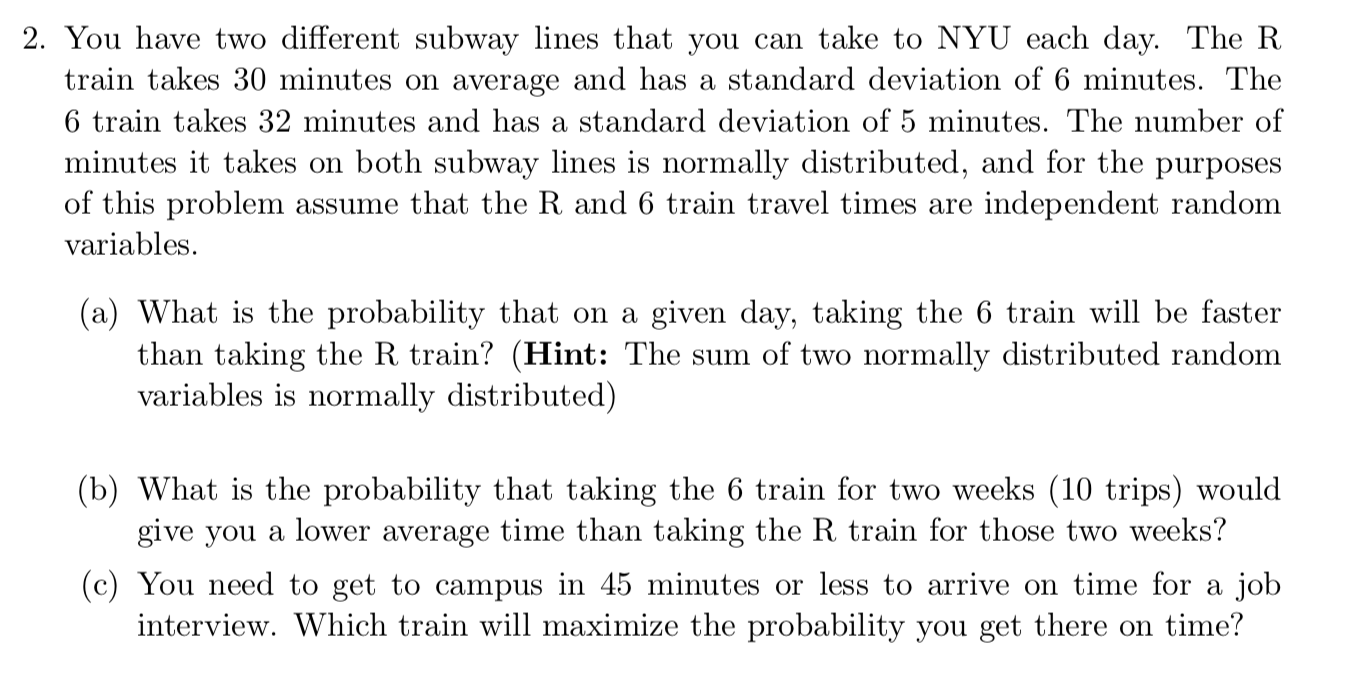 2. You have two different subway lines that you can take to NYU each day. The R train takes 30 minutes on average and has a standard deviation of 6 minutes. The 6 train takes 32 minutes and has a standard deviation of 5 minutes. The number of minutes it takes on both subway lines is normally distributed, and for the purposes of this problem assume that the R and 6 train travel times are independent random variables.

(a) What is the probability that on a given day, taking the 6 train will be faster than taking the R train? (**Hint:** The sum of two normally distributed random variables is normally distributed)

(b) What is the probability that taking the 6 train for two weeks (10 trips) would give you a lower average time than taking the R train for those two weeks?

(c) You need to get to campus in 45 minutes or less to arrive on time for a job interview. Which train will maximize the probability you get there on time?